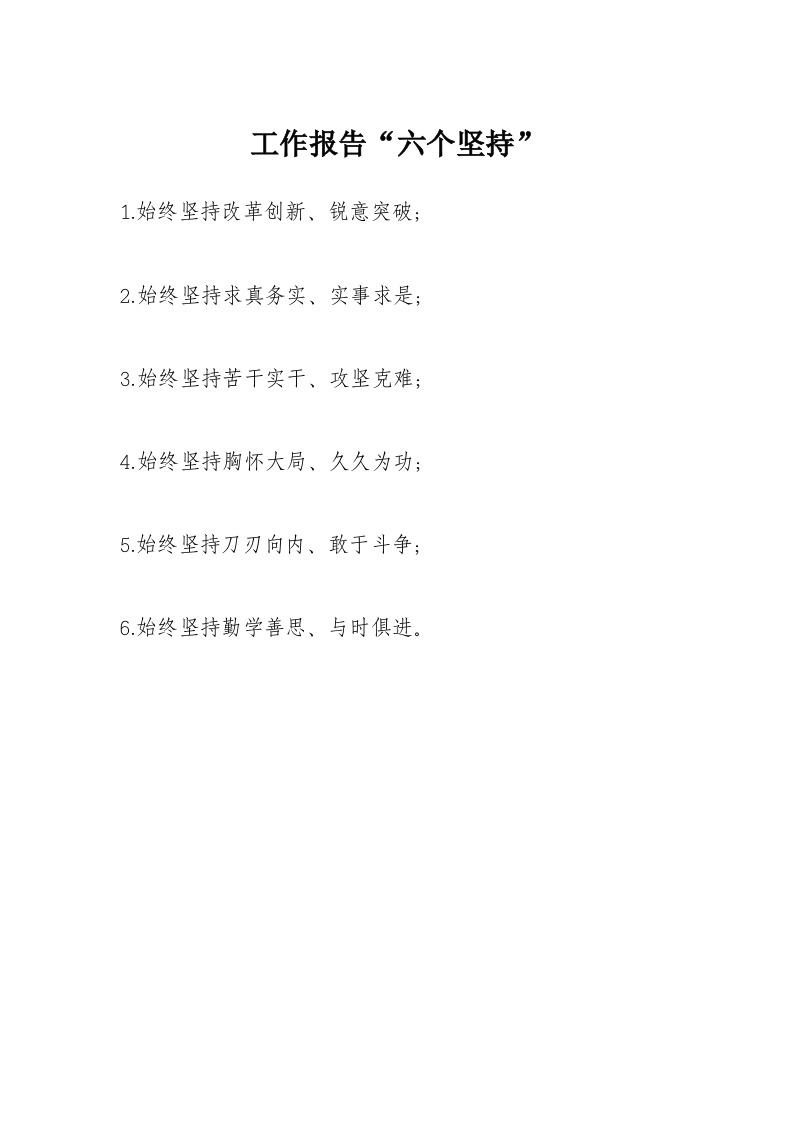 工作报告“六个坚持”

1.始终坚持改革创新、锐意突破；

2.始终坚持求真务实、实事求是；

3.始终坚持苦干实干、攻坚克难；

4.始终坚持胸怀大局、久久为功；

5.始终坚持刀刃向内、敢于斗争；

6.始终坚持勤学善思、与时俱进。